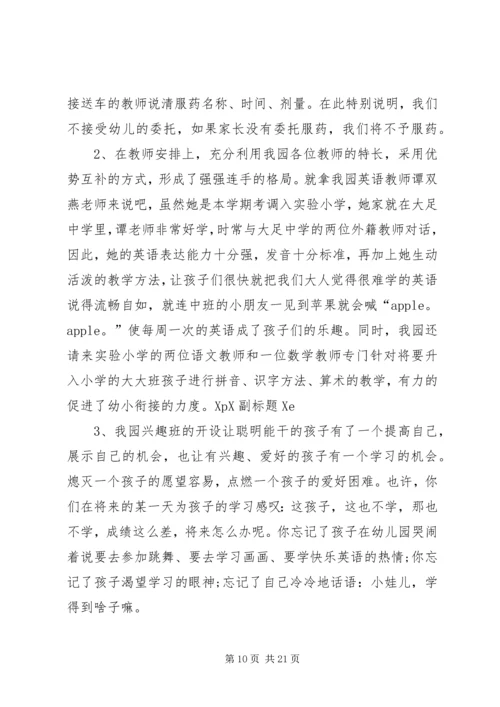 接送车的教师说清服药名称、时间、剂量。在此特别说明，我们不接受幼儿的委托，如果家长没有委托服药，我们将不予服药。

2、在教师安排上，充分利用我园各位教师的特长，采用优势互补的方式，形成了强强连手的格局。就拿我园英语教师谭双燕老师来说吧，虽然她是本学期考调入实验小学，她家就在大足中学里，谭老师非常好学，时常与大足中学的两位外籍教师对话，因此，她的英语表达能力十分强，发音十分标准，再加上她生动活泼的教学方法，让孩子们很快就把我们大人觉得很难学的英语说得流畅自如，就连中班的小朋友一见到苹果就会喊“apple。apple。”使每周一次的英语成了孩子们的乐趣。同时，我园还请来实验小学的两位语文教师和一位数学教师专门针对将要升入小学的大大班孩子进行拼音、识字方法、算术的教学，有力的促进了幼小衔接的力度。XpX 副标题 Xe

3、我园兴趣班的开设让聪明能干的孩子有了一个提高自己，展示自己的机会，也让有兴趣、爱好的孩子有一个学习的机会。熄灭一个孩子的愿望容易，点燃一个孩子的爱好困难。也许，你们在将来的某一天为孩子的学习感叹：这孩子，这也不学，那也不学，成绩这么差，将来怎么办呢。你忘记了孩子在幼儿园哭闹着说要去参加跳舞、要去学习画画、要学快乐英语的热情；你忘记了孩子渴望学习的眼神；忘记了自己冷冷地话语：小娃儿，学得到啥子嘛。

第 10 页 共 21 页